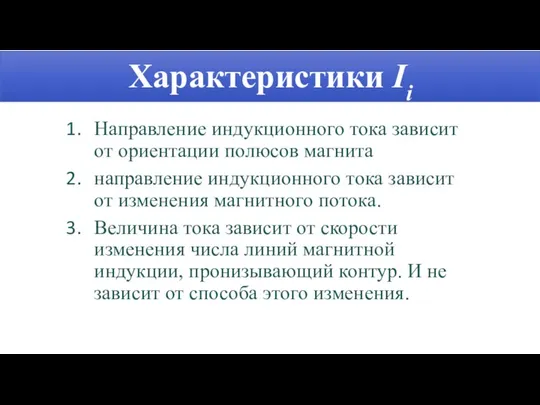 Характеристики $I_i$

1. Направление индукционного тока зависит от ориентации полюсов магнита
2. направление индукционного тока зависит от изменения магнитного потока.
3. Величина тока зависит от скорости изменения числа линий магнитной индукции, пронизывающий контур. И не зависит от способа этого изменения.